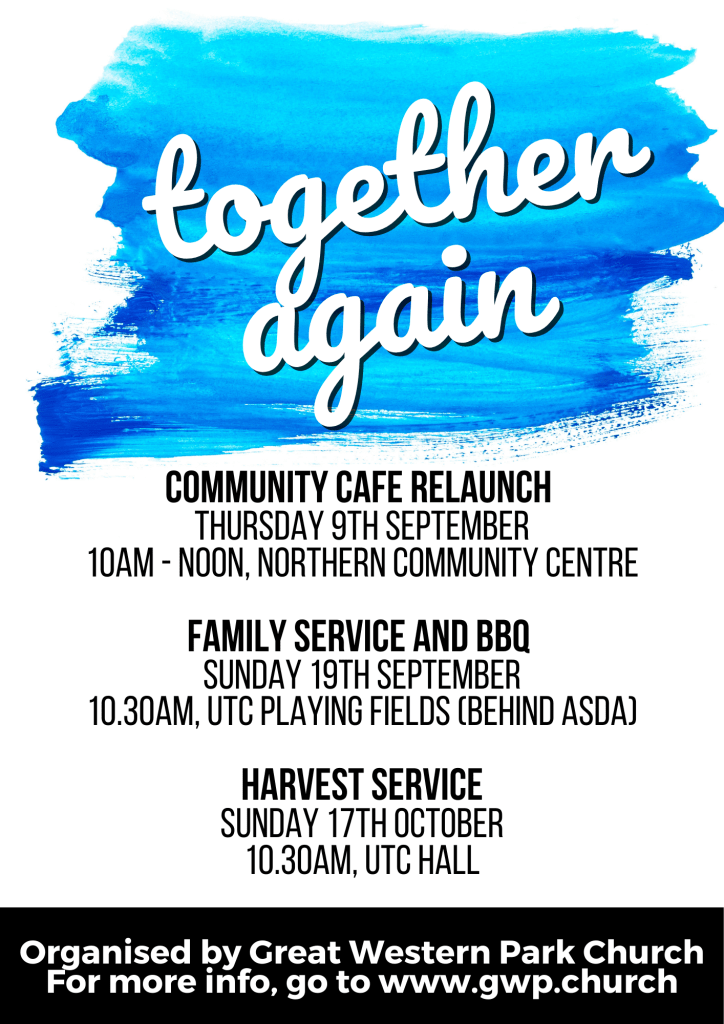 together again

COMMUNITY CAFE RELAUNCH
THURSDAY 9TH SEPTEMBER
10AM - NOON, NORTHERN COMMUNITY CENTRE

FAMILY SERVICE AND BBQ
SUNDAY 19TH SEPTEMBER
10.30AM, UTC PLAYING FIELDS (BEHIND ASDA)

HARVEST SERVICE
SUNDAY 17TH OCTOBER
10.30AM, UTC HALL

Organised by Great Western Park Church
For more info, go to www.gwp.church